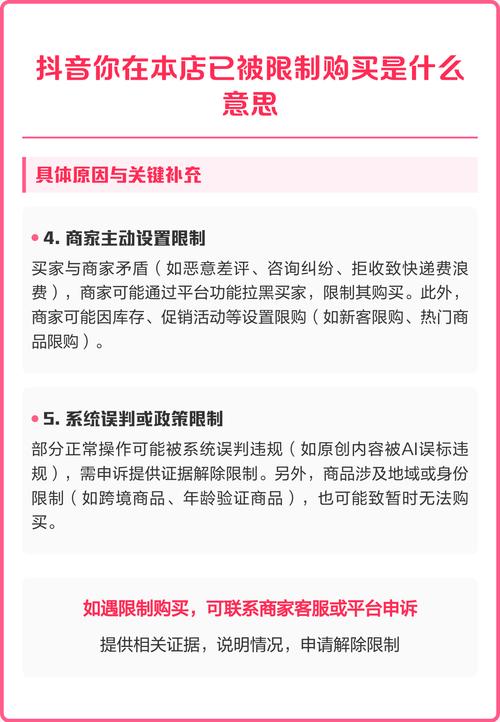 抖音你在本店已被限制购买是什么意思

具体原因与关键补充

• 4. 商家主动设置限制

买家与商家矛盾（如恶意差评、咨询纠纷、拒收致快递费浪费），商家可能通过平台功能拉黑买家，限制其购买。此外，商家可能因库存、促销活动等设置限购（如新客限购、热门商品限购）。

• 5. 系统误判或政策限制

部分正常操作可能被系统误判违规（如原创内容被AI误标违规），需申诉提供证据解除限制。另外，商品涉及地域或身份限制（如跨境商品、年龄验证商品），也可能致暂时无法购买。

如遇限制购买，可联系商家客服或平台申诉

提供相关证据，说明情况，申请解除限制